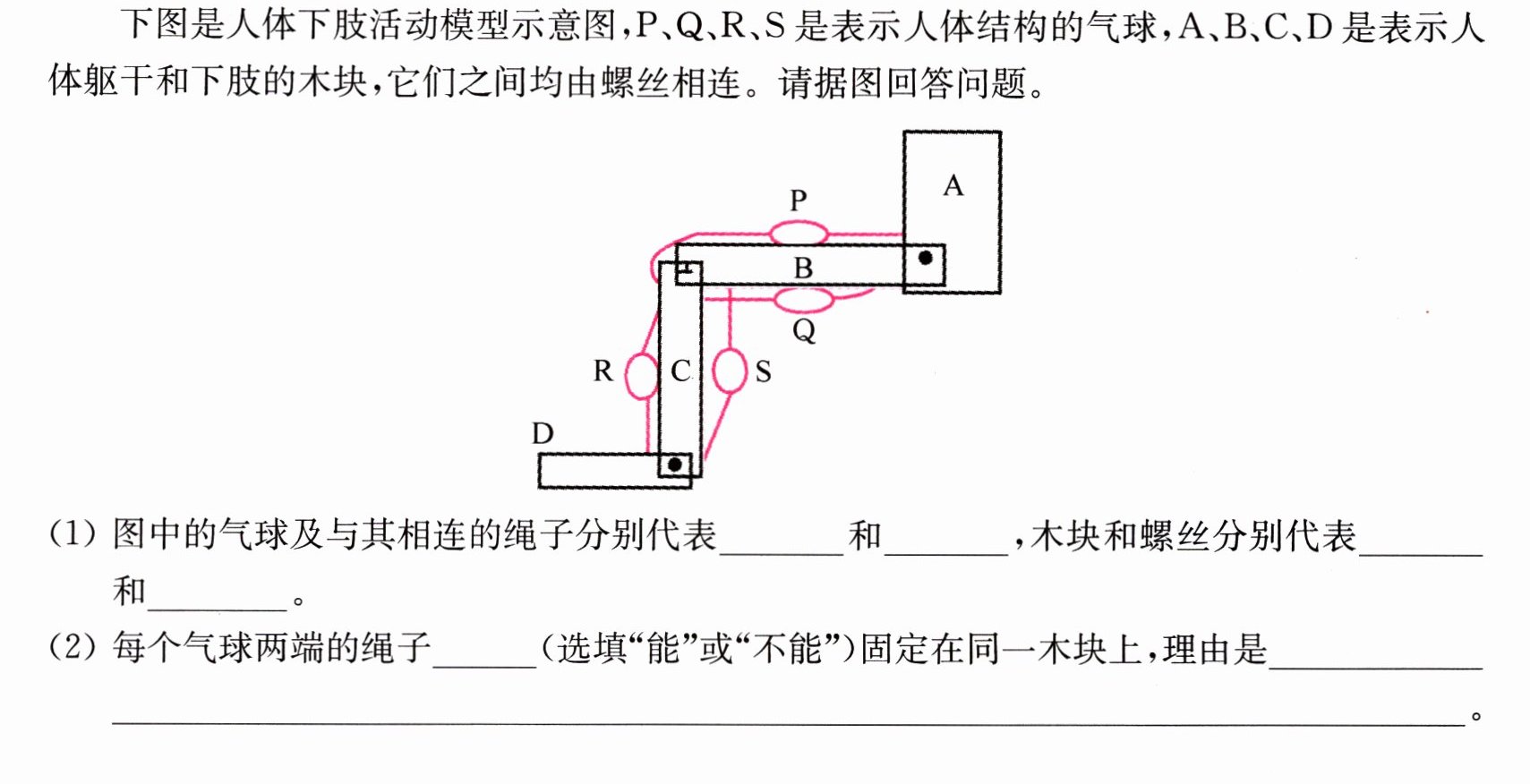 下图是人体下肢活动模型示意图,P、Q、R、S是表示人体结构的气球,A、B、C、D是表示人体躯干和下肢的木块,它们之间均由螺丝相连。请据图回答问题。

A
P
B
Q
R
C
S
D

(1)图中的气球及与其相连的绳子分别代表____和____,木块和螺丝分别代表____和____。

(2)每个气球两端的绳子____(选填“能”或“不能”)固定在同一木块上,理由是____

____。